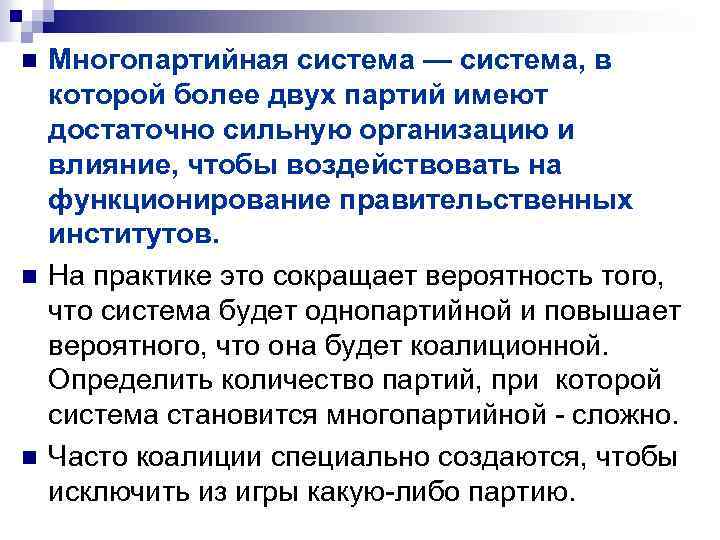 • Многопартийная система — система, в которой более двух партий имеют достаточно сильную организацию и влияние, чтобы воздействовать на функционирование правительственных институтов.

• На практике это сокращает вероятность того, что система будет однопартийной и повышает вероятного, что она будет коалиционной. Определить количество партий, при которой система становится многопартийной - сложно.

• Часто коалиции специально создаются, чтобы исключить из игры какую-либо партию.